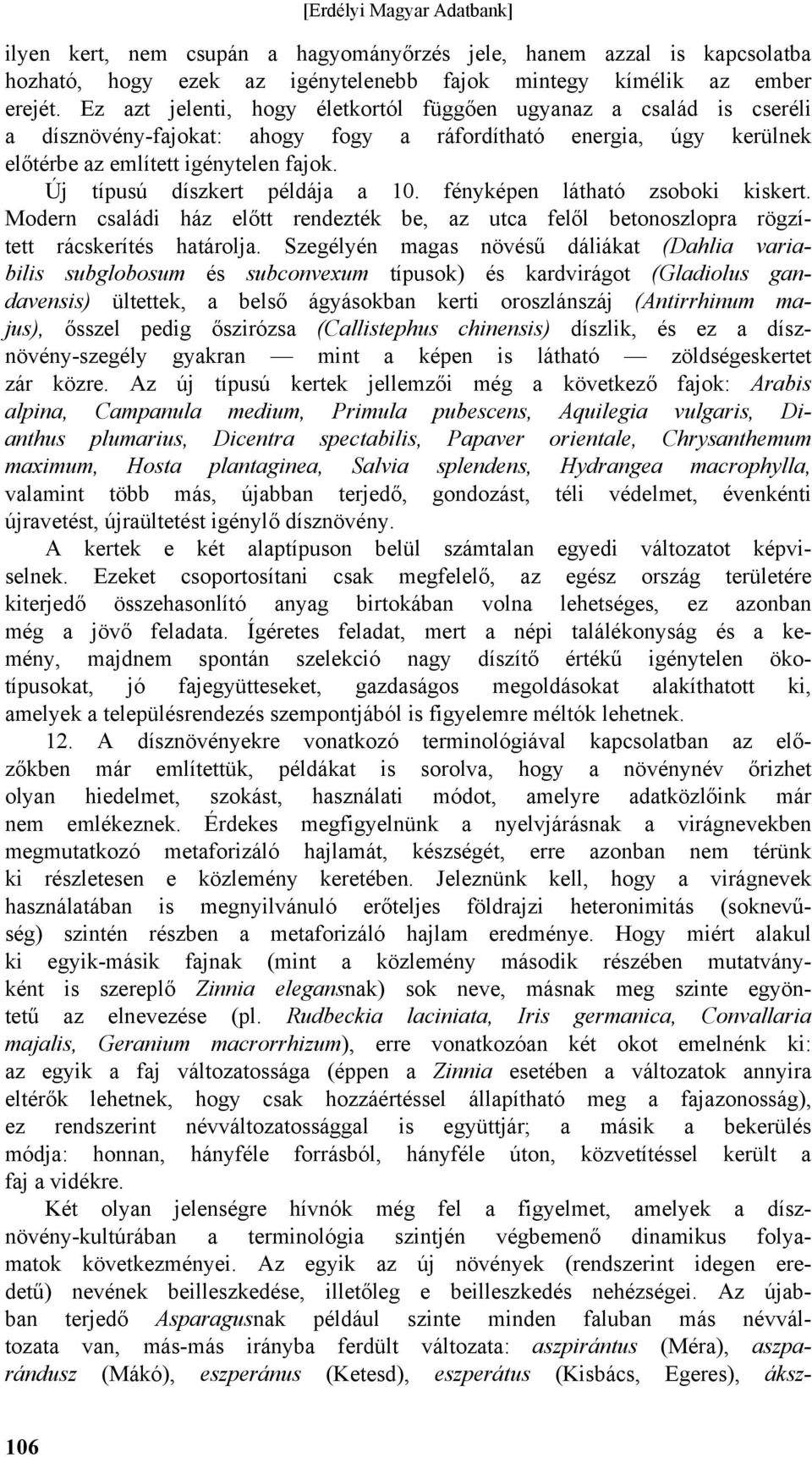 [Erdélyi Magyar Adatbank]

ilyen kert, nem csupán a hagyományőrzés jele, hanem azzal is kapcsolatba hozható, hogy ezek az igénytelenebb fajok mintegy kímélik az ember erejét. Ez azt jelenti, hogy életkortól függően ugyanaz a család is cseréli a dísznövény-fajokat: ahogy fogy a ráfordítható energia, úgy kerülnek előtérbe az említett igénytelen fajok.

Új típusú díszkert példája a 10. fényképen látható zsoboki kiskert. Modern családi ház előtt rendezték be, az utca felől betonoszlopra rögzített rácskerítés határolja. Szegélyén magas növésű dáliákat (Dahlia variabilis subglobosum és subconvexum típusok) és kardvirágot (Gladiolus gandavensis) ültettek, a belső ágyásokban kerti oroszlánszáj (Antirrhinum majus), ősszel pedig őszirózsa (Callistephus chinensis) díszlik, és ez a dísznövény-szegély gyakran — mint a képen is látható — zöldségeskertet zár közre. Az új típusú kertek jellemzői még a következő fajok: Arabis alpina, Campanula medium, Primula pubescens, Aquilegia vulgaris, Dianthus plumarius, Dicentra spectabilis, Papaver orientale, Chrysanthemum maximum, Hosta plantaginea, Salvia splendens, Hydrangea macrophylla, valamint több más, újabban terjedő, gondozást, téli védelmet, évenkénti újravetést, újraültetést igénylő dísznövény.

A kertek e két alaptípuson belül számtalan egyedi változatot képviselnek. Ezeket csoportosítani csak megfelelő, az egész ország területére kiterjedő összehasonlító anyag birtokában volna lehetséges, ez azonban még a jövő feladata. Ígéretes feladat, mert a népi találékonyság és a kemény, majdnem spontán szelekció nagy díszítő értékű igénytelen ökotípusokat, jó fajegyütteseket, gazdaságos megoldásokat alakíthatott ki, amelyek a településrendezés szempontjából is figyelemre méltók lehetnek.

12. A dísznövényekre vonatkozó terminológiával kapcsolatban az előzőkben már említettük, példákat is sorolva, hogy a növénynév őrizhet olyan hiedelmet, szokást, használati módot, amelyre adatközlőink már nem emlékeznek. Érdekes megfigyelnünk a nyelvjárásnak a virágnevekben megmutatkozó metaforizáló hajlamát, készségét, erre azonban nem térünk ki részletesen e közlemény keretében. Jeleznünk kell, hogy a virágnevek használatában is megnyilvánuló erőteljes földrajzi heteronimitás (soknevűség) szintén részben a metaforizáló hajlam eredménye. Hogy miért alakul ki egyik-másik fajnak (mint a közlemény második részében mutatványként is szereplő Zinnia elegansnak) sok neve, másnak meg szinte egyöntetű az elnevezése (pl. Rudbeckia laciniata, Iris germanica, Convallaria majalis, Geranium macrorrhizum), erre vonatkozóan két okot emelnénk ki: az egyik a faj változatossága (éppen a Zinnia esetében a változatok annyira eltérők lehetnek, hogy csak hozzáértéssel állapítható meg a fajazonosság), ez rendszerint névváltozatossággal is együttjár; a másik a bekerülés módja: honnan, hányféle forrásból, hányféle úton, közvetítéssel került a faj a vidékre.

Két olyan jelenségre hívnók még fel a figyelmet, amelyek a dísznövény-kultúrában a terminológia szintjén végbemenő dinamikus folyamatok következményei. Az egyik az új növények (rendszerint idegen eredetű) nevének beilleszkedése, illetőleg e beilleszkedés nehézségei. Az újabban terjedő Asparagusnak például szinte minden faluban más névváltozata van, más-más irányba ferdült változata: aszpirántus (Méra), aszparándusz (Mákó), eszperánus (Ketesd), eszperátus (Kisbács, Egeres), áksz-

106